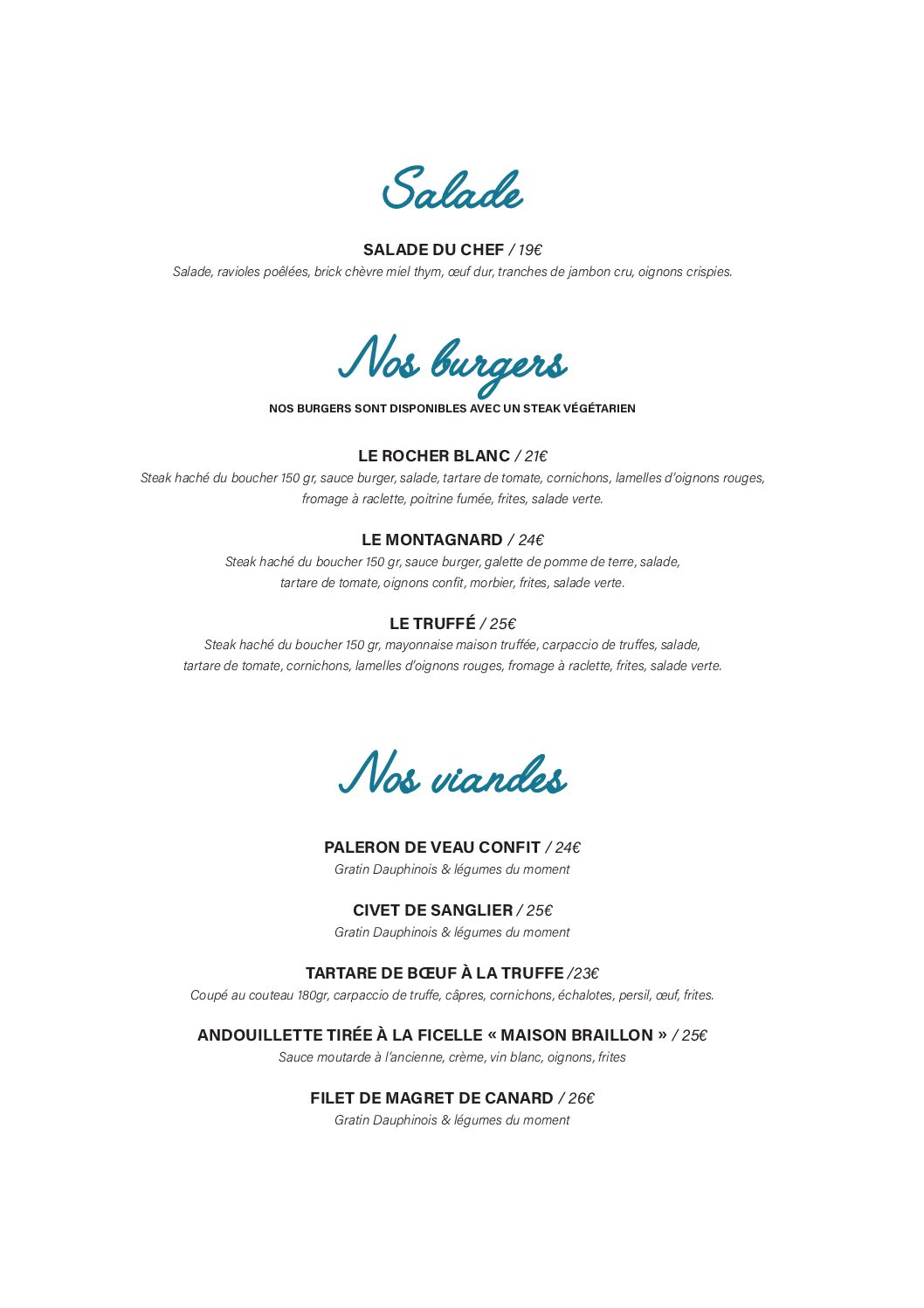 Salade

SALADE DU CHEF / 19€
Salade, ravioles poêlées, brick chèvre miel thym, œuf dur, tranches de jambon cru, oignons crispies.

Nos burgers

NOS BURGERS SONT DISPONIBLES AVEC UN STEAK VÉGÉTARIEN

LE ROCHER BLANC / 21€
Steak haché du boucher 150 gr, sauce burger, salade, tartare de tomate, cornichons, lamelles d'oignons rouges, fromage à raclette, poitrine fumée, frites, salade verte.

LE MONTAGNARD / 24€
Steak haché du boucher 150 gr, sauce burger, galette de pomme de terre, salade, tartare de tomate, oignons confit, morbier, frites, salade verte.

LE TRUFFÉ / 25€
Steak haché du boucher 150 gr, mayonnaise maison truffée, carpaccio de truffes, salade, tartare de tomate, cornichons, lamelles d'oignons rouges, fromage à raclette, frites, salade verte.

Nos viandes

PALERON DE VEAU CONFIT / 24€
Gratin Dauphinois & légumes du moment

CIVET DE SANGLIER / 25€
Gratin Dauphinois & légumes du moment

TARTARE DE BŒUF À LA TRUFFE /23€
Coupé au couteau 180gr, carpaccio de truffe, câpres, cornichons, échalotes, persil, œuf, frites.

ANDOUILLETTE TIRÉE À LA FICELLE « MAISON BRAILLON » / 25€
Sauce moutarde à l'ancienne, crème, vin blanc, oignons, frites

FILET DE MAGRET DE CANARD / 26€
Gratin Dauphinois & légumes du moment